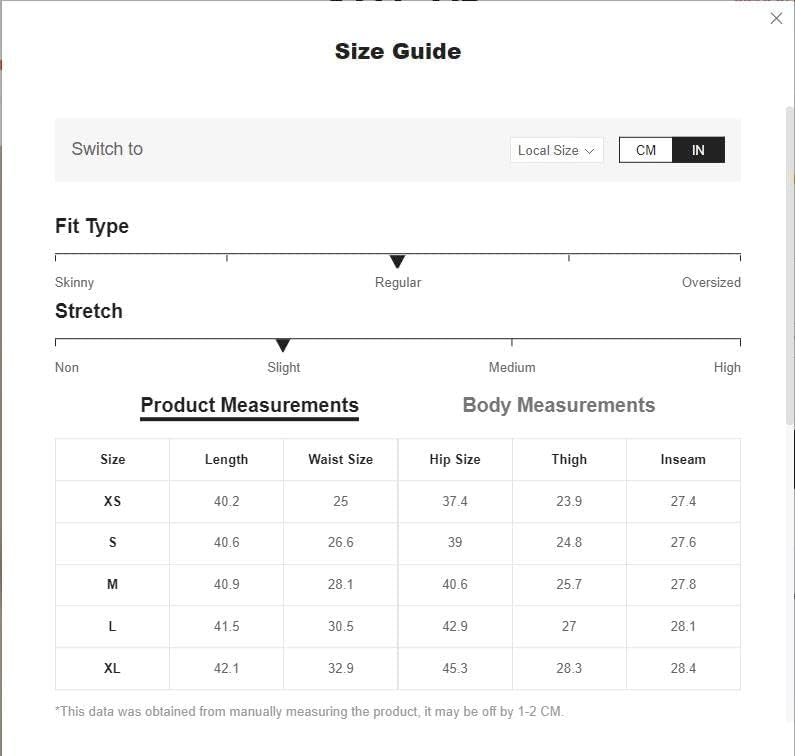 Size Guide

Switch to

Local Size

CM IN

Fit Type

Skinny Regular Oversized

Stretch

Non Slight Medium High

Product Measurements Body Measurements

| Size | Length | Waist Size | Hip Size | Thigh | Inseam |
|---|---|---|---|---|---|
| XS | 40.2 | 25 | 37.4 | 23.9 | 27.4 |
| S | 40.6 | 26.6 | 39 | 24.8 | 27.6 |
| M | 40.9 | 28.1 | 40.6 | 25.7 | 27.8 |
| L | 41.5 | 30.5 | 42.9 | 27 | 28.1 |
| XL | 42.1 | 32.9 | 45.3 | 28.3 | 28.4 |

*This data was obtained from manually measuring the product, it may be off by 1-2 CM.